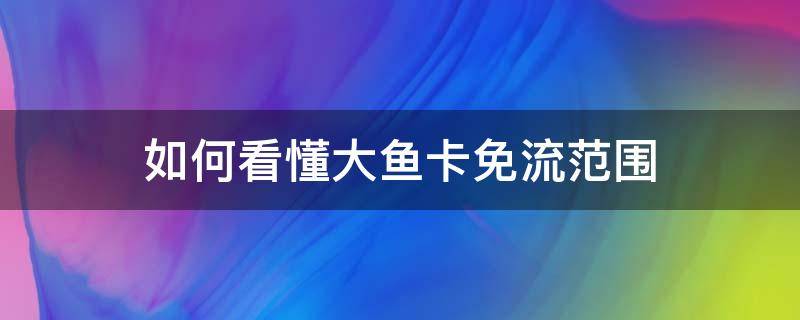 如何看懂大鱼卡免流范围